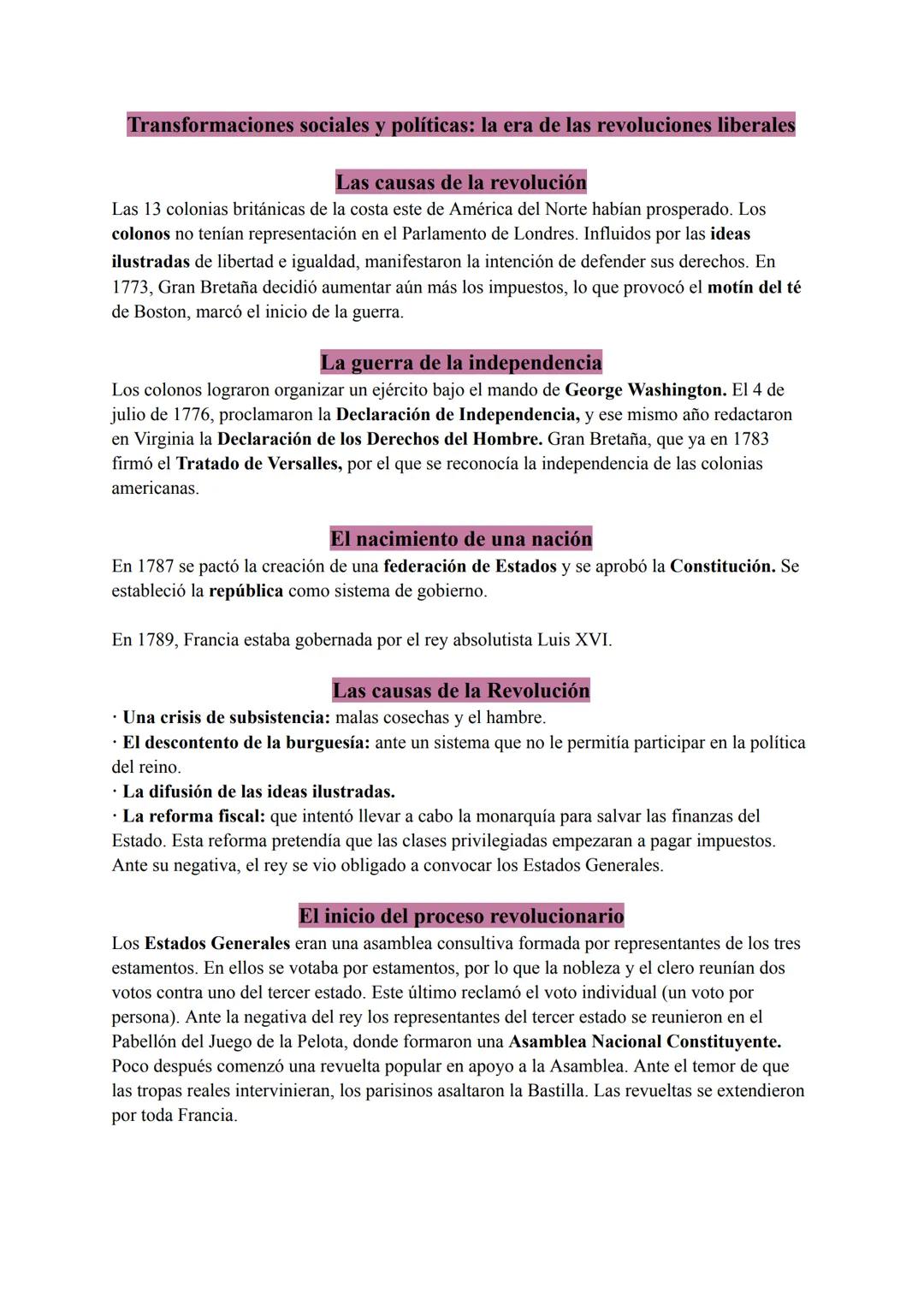 Transformaciones sociales y políticas: la era de las revoluciones liberales

Las causas de la revolución

Las 13 colonias británicas de la costa este de América del Norte habían prosperado. Los colonos no tenían representación en el Parlamento de Londres. Influidos por las ideas ilustradas de libertad e igualdad, manifestaron la intención de defender sus derechos. En 1773, Gran Bretaña decidió aumentar aún más los impuestos, lo que provocó el motín del té de Boston, marcó el inicio de la guerra.

La guerra de la independencia

Los colonos lograron organizar un ejército bajo el mando de George Washington. El 4 de julio de 1776, proclamaron la Declaración de Independencia, y ese mismo año redactaron en Virginia la Declaración de los Derechos del Hombre. Gran Bretaña, que ya en 1783 firmó el Tratado de Versalles, por el que se reconocía la independencia de las colonias americanas.

El nacimiento de una nación

En 1787 se pactó la creación de una federación de Estados y se aprobó la Constitución. Se estableció la república como sistema de gobierno.

En 1789, Francia estaba gobernada por el rey absolutista Luis XVI.

Las causas de la Revolución

· Una crisis de subsistencia: malas cosechas y el hambre.
· El descontento de la burguesía: ante un sistema que no le permitía participar en la política del reino.
· La difusión de las ideas ilustradas.
· La reforma fiscal: que intentó llevar a cabo la monarquía para salvar las finanzas del Estado. Esta reforma pretendía que las clases privilegiadas empezaran a pagar impuestos. Ante su negativa, el rey se vio obligado a convocar los Estados Generales.

El inicio del proceso revolucionario

Los Estados Generales eran una asamblea consultiva formada por representantes de los tres estamentos. En ellos se votaba por estamentos, por lo que la nobleza y el clero reunían dos votos contra uno del tercer estado. Este último reclamó el voto individual (un voto por persona). Ante la negativa del rey los representantes del tercer estado se reunieron en el Pabellón del Juego de la Pelota, donde formaron una Asamblea Nacional Constituyente. Poco después comenzó una revuelta popular en apoyo a la Asamblea. Ante el temor de que las tropas reales intervinieran, los parisinos asaltaron la Bastilla. Las revueltas se extendieron por toda Francia.